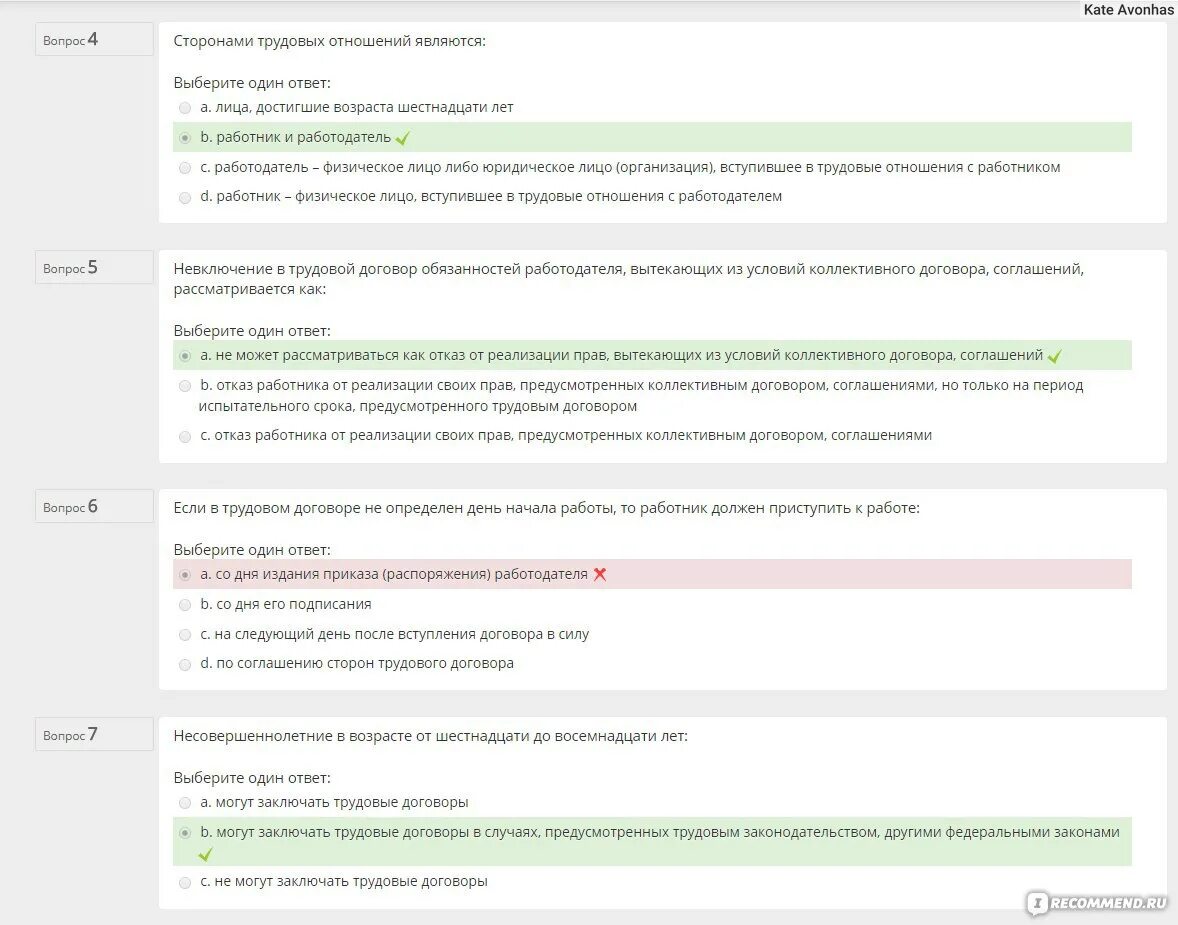 Kate Avonhas

Вопрос 4

Сторонами трудовых отношений являются:

Выберите один ответ:
a. лица, достигшие возраста шестнадцати лет
b. работник и работодатель
c. работодатель – физическое лицо либо юридическое лицо (организация), вступившее в трудовые отношения с работником
d. работник – физическое лицо, вступившее в трудовые отношения с работодателем

Вопрос 5

Невключение в трудовой договор обязанностей работодателя, вытекающих из условий коллективного договора, соглашений, рассматривается как:

Выберите один ответ:
a. не может рассматриваться как отказ от реализации прав, вытекающих из условий коллективного договора, соглашений
b. отказ работника от реализации своих прав, предусмотренных коллективным договором, соглашениями, но только на период испытательного срока, предусмотренного трудовым договором
c. отказ работника от реализации своих прав, предусмотренных коллективным договором, соглашениями

Вопрос 6

Если в трудовом договоре не определен день начала работы, то работник должен приступить к работе:

Выберите один ответ:
a. со дня издания приказа (распоряжения) работодателя
b. со дня его подписания
c. на следующий день после вступления договора в силу
d. по соглашению сторон трудового договора

Вопрос 7

Несовершеннолетние в возрасте от шестнадцати до восемнадцати лет:

Выберите один ответ:
a. могут заключать трудовые договоры
b. могут заключать трудовые договоры в случаях, предусмотренных трудовым законодательством, другими федеральными законами
c. не могут заключать трудовые договоры

RECOMMEND.RU